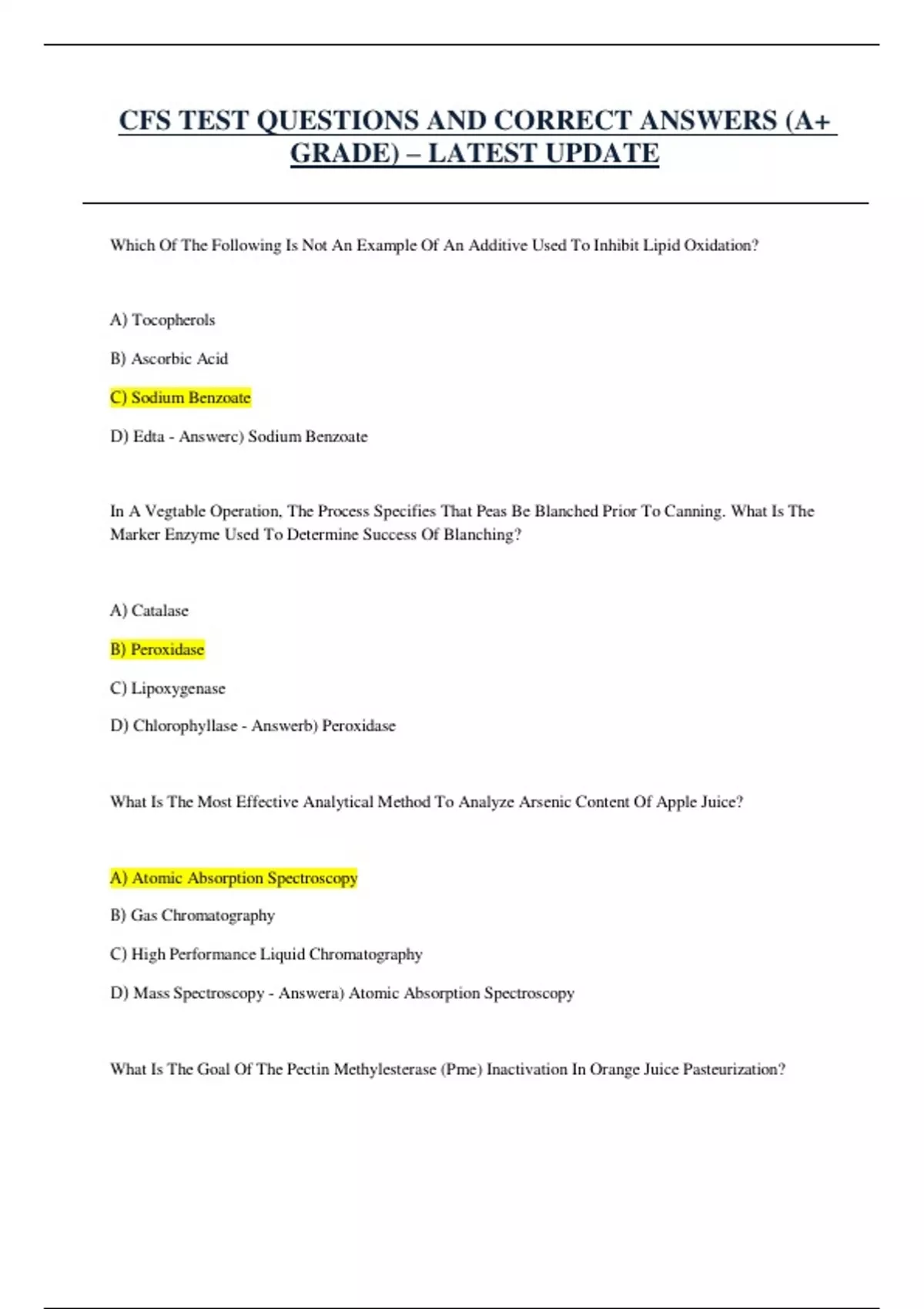 CFS TEST QUESTIONS AND CORRECT ANSWERS (A+ GRADE) – LATEST UPDATE

Which Of The Following Is Not An Example Of An Additive Used To Inhibit Lipid Oxidation?

A) Tocopherols

B) Ascorbic Acid

C) Sodium Benzoate

D) Edta - Answerc) Sodium Benzoate

In A Vegtable Operation, The Process Specifies That Peas Be Blanched Prior To Canning. What Is The Marker Enzyme Used To Determine Success Of Blanching?

A) Catalase

B) Peroxidase

C) Lipoxygenase

D) Chlorophyllase - Answerb) Peroxidase

What Is The Most Effective Analytical Method To Analyze Arsenic Content Of Apple Juice?

A) Atomic Absorption Spectroscopy

B) Gas Chromatography

C) High Performance Liquid Chromatography

D) Mass Spectroscopy - Answera) Atomic Absorption Spectroscopy

What Is The Goal Of The Pectin Methylesterase (Pme) Inactivation In Orange Juice Pasteurization?